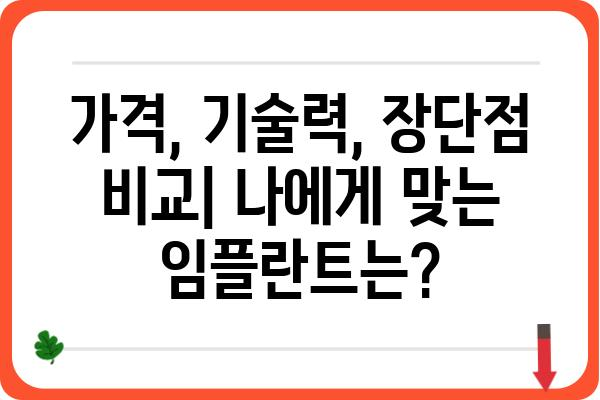 가격, 기술력, 장단점 비교| 나에게 맞는 임플란트는?